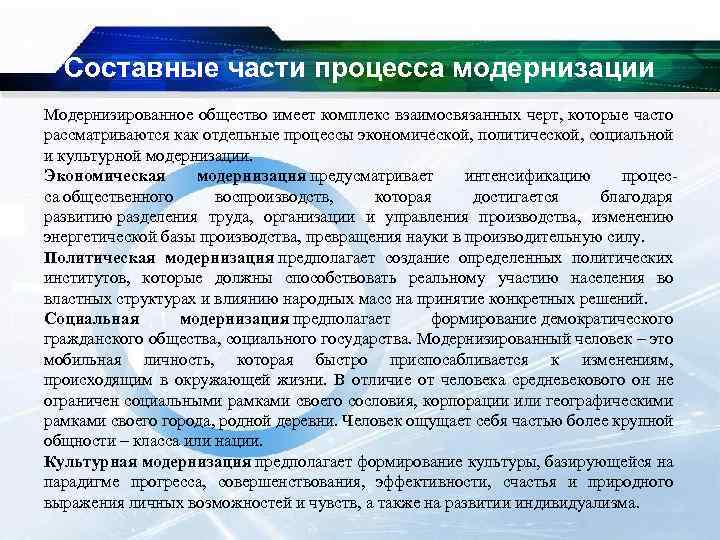 Составные части процесса модернизации

Модернизированное общество имеет комплекс взаимосвязанных черт, которые часто рассматриваются как отдельные процессы экономической, политической, социальной и культурной модернизации.

Экономическая модернизация предусматривает интенсификацию процесса общественного воспроизводств, которая достигается благодаря развитию разделения труда, организации и управления производства, изменению энергетической базы производства, превращения науки в производительную силу.

Политическая модернизация предполагает создание определенных политических институтов, которые должны способствовать реальному участию населения во властных структурах и влиянию народных масс на принятие конкретных решений.

Социальная модернизация предполагает формирование демократического гражданского общества, социального государства. Модернизированный человек – это мобильная личность, которая быстро приспосабливается к изменениям, происходящим в окружающей жизни. В отличие от человека средневекового он не ограничен социальными рамками своего сословия, корпорации или географическими рамками своего города, родной деревни. Человек ощущает себя частью более крупной общности – класса или нации.

Культурная модернизация предполагает формирование культуры, базирующейся на парадигме прогресса, совершенствования, эффективности, счастья и природного выражения личных возможностей и чувств, а также на развитии индивидуализма.